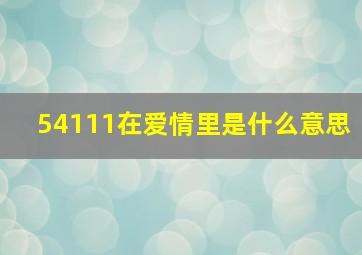 54111在爱情里是什么意思